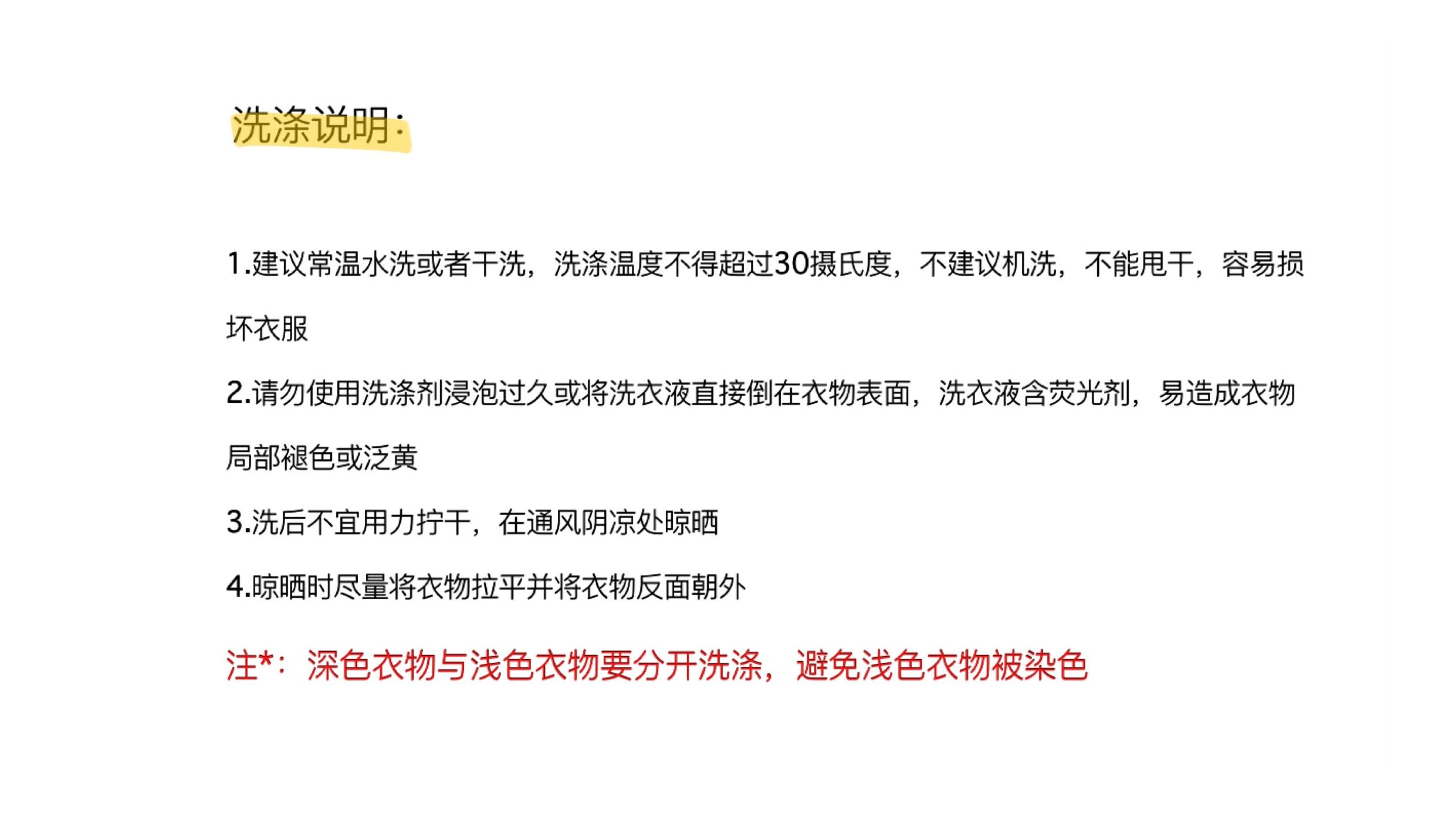 洗涤说明:

1.建议常温水洗或者干洗，洗涤温度不得超过30摄氏度，不建议机洗，不能甩干，容易损坏衣服

2.请勿使用洗涤剂浸泡过久或将洗衣液直接倒在衣物表面，洗衣液含荧光剂，易造成衣物局部褪色或泛黄

3.洗后不宜用力拧干，在通风阴凉处晾晒

4.晾晒时尽量将衣物拉平并将衣物反面朝外

注*：深色衣物与浅色衣物要分开洗涤，避免浅色衣物被染色